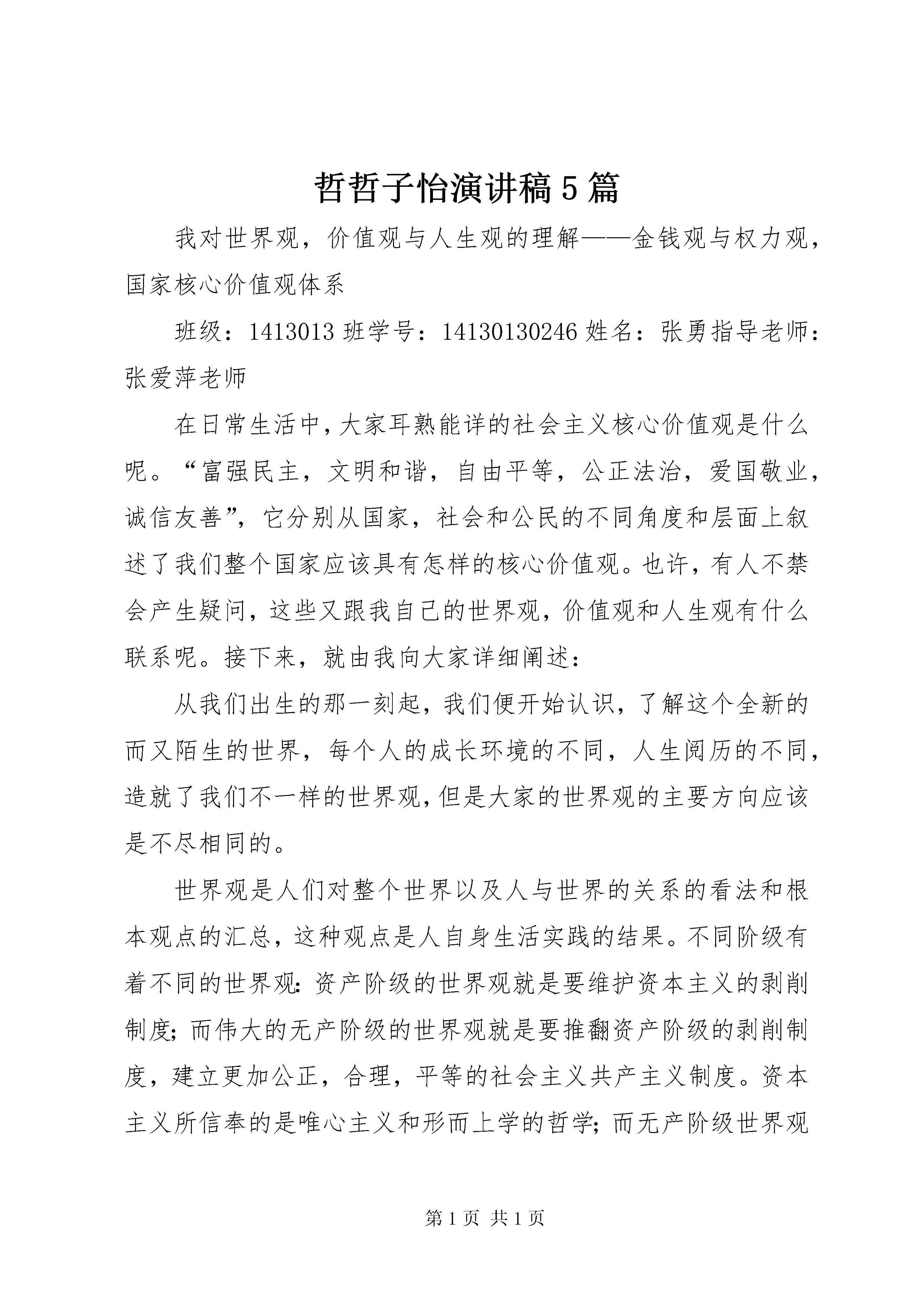 哲哲子怡演讲稿5篇

我对世界观，价值观与人生观的理解——金钱观与权力观，国家核心价值观体系

班级：1413013班学号：14130130246姓名：张勇指导老师：张爱萍老师

在日常生活中，大家耳熟能详的社会主义核心价值观是什么呢。“富强民主，文明和谐，自由平等，公正法治，爱国敬业，诚信友善”，它分别从国家，社会和公民的不同角度和层面上叙述了我们整个国家应该具有怎样的核心价值观。也许，有人不禁会产生疑问，这些又跟我自己的世界观，价值观和人生观有什么联系呢。接下来，就由我向大家详细阐述：

从我们出生的那一刻起，我们便开始认识，了解这个全新的而又陌生的世界，每个人的成长环境的不同，人生阅历的不同，造就了我们不一样的世界观，但是大家的世界观的主要方向应该是不尽相同的。

世界观是人们对整个世界以及人与世界的关系的看法和根本观点的汇总，这种观点是人自身生活实践的结果。不同阶级有着不同的世界观：资产阶级的世界观就是要维护资本主义的剥削制度；而伟大的无产阶级的世界观就是要推翻资产阶级的剥削制度，建立更加公正，合理，平等的社会主义共产主义制度。资本主义所信奉的是唯心主义和形而上学的哲学；而无产阶级世界观

第1页 共1页